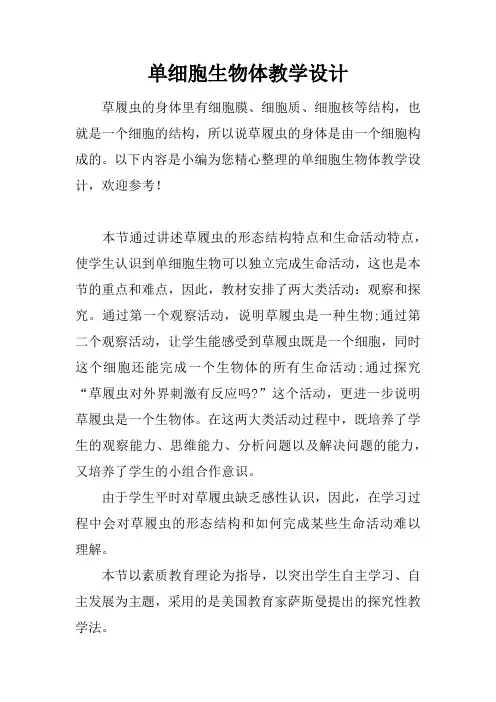 单细胞生物体教学设计

草履虫的身体里有细胞膜、细胞质、细胞核等结构，也就是一个细胞的结构，所以说草履虫的身体是由一个细胞构成的。以下内容是小编为您精心整理的单细胞生物体教学设计，欢迎参考！

本节通过讲述草履虫的形态结构特点和生命活动特点，使学生认识到单细胞生物可以独立完成生命活动，这也是本节的重点和难点，因此，教材安排了两大类活动：观察和探究。通过第一个观察活动，说明草履虫是一种生物;通过第二个观察活动，让学生能感受到草履虫既是一个细胞，同时这个细胞还能完成一个生物体的所有生命活动;通过探究“草履虫对外界刺激有反应吗?”这个活动，更进一步说明草履虫是一个生物体。在这两大类活动过程中，既培养了学生的观察能力、思维能力、分析问题以及解决问题的能力，又培养了学生的小组合作意识。

由于学生平时对草履虫缺乏感性认识，因此，在学习过程中会对草履虫的形态结构和如何完成某些生命活动难以理解。

本节以素质教育理论为指导，以突出学生自主学习、自主发展为主题，采用的是美国教育家萨斯曼提出的探究性教学法。